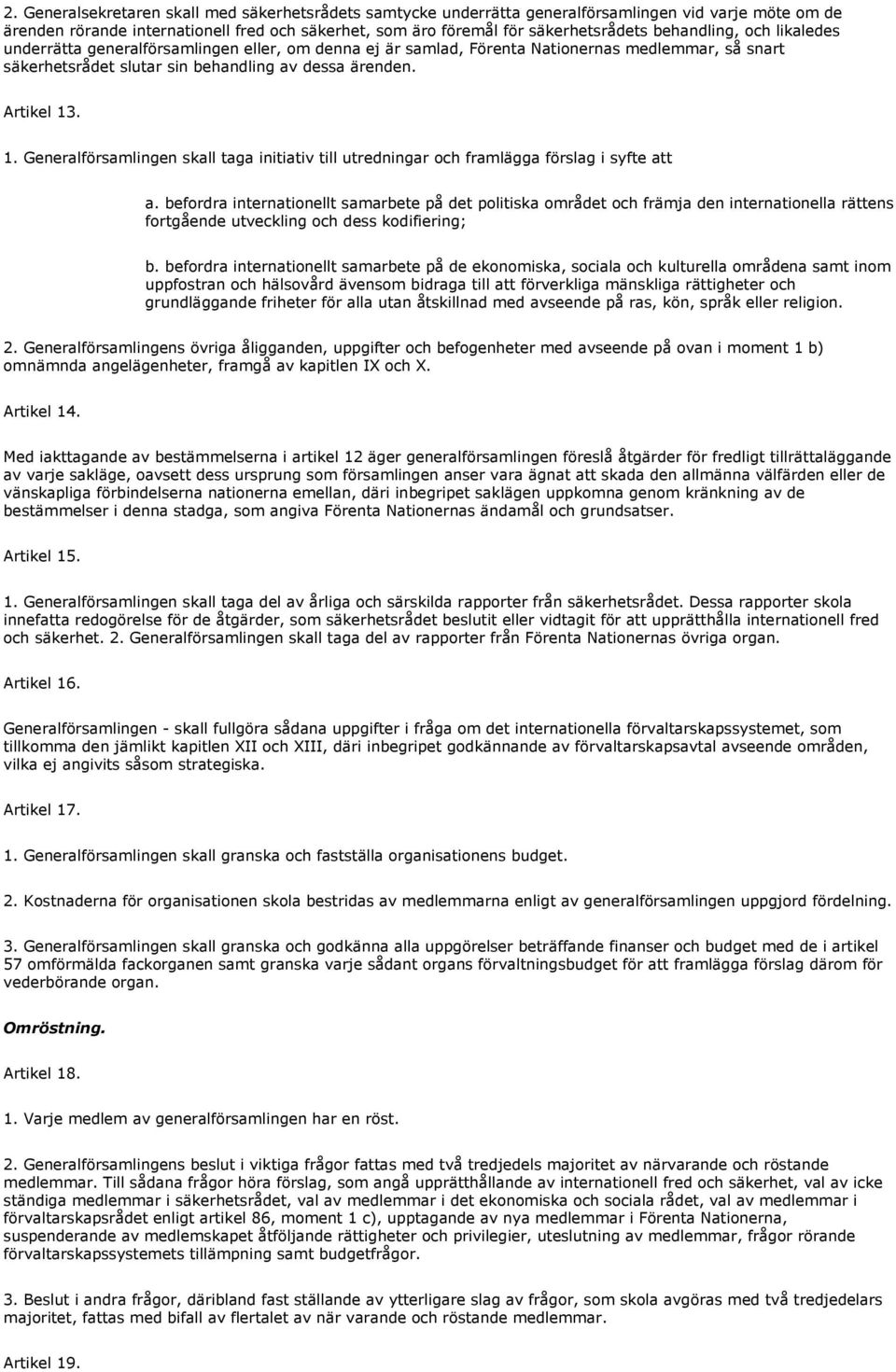 2. Generalsekretaren skall med säkerhetsrådets samtycke underrätta generalförsamlingen vid varje möte om de ärenden rörande internationell fred och säkerhet, som äro föremål för säkerhetsrådets behandling, och likaledes underrätta generalförsamlingen eller, om denna ej är samlad, Förenta Nationernas medlemmar, så snart säkerhetsrådet slutar sin behandling av dessa ärenden.

Artikel 13.

1. Generalförsamlingen skall taga initiativ till utredningar och framlägga förslag i syfte att

a. befordra internationellt samarbete på det politiska området och främja den internationella rättens fortgående utveckling och dess kodifiering;

b. befordra internationellt samarbete på de ekonomiska, sociala och kulturella områdena samt inom uppfostran och hälsovård ävensom bidraga till att förverkliga mänskliga rättigheter och grundläggande friheter för alla utan åtskillnad med avseende på ras, kön, språk eller religion.

2. Generalförsamlingens övriga åligganden, uppgifter och befogenheter med avseende på ovan i moment 1 b) omnämnda angelägenheter, framgå av kapitlen IX och X.

Artikel 14.

Med iakttagande av bestämmelserna i artikel 12 äger generalförsamlingen föreslå åtgärder för fredligt tillrättaläggande av varje sakläge, oavsett dess ursprung som församlingen anser vara ägnat att skada den allmänna välfärden eller de vänskapliga förbindelserna nationerna emellan, däri inbegripet saklägen uppkomna genom kränkning av de bestämmelser i denna stadga, som angiva Förenta Nationernas ändamål och grundsatser.

Artikel 15.

1. Generalförsamlingen skall taga del av årliga och särskilda rapporter från säkerhetsrådet. Dessa rapporter skola innefatta redogörelse för de åtgärder, som säkerhetsrådet beslutit eller vidtagit för att upprätthålla internationell fred och säkerhet. 2. Generalförsamlingen skall taga del av rapporter från Förenta Nationernas övriga organ.

Artikel 16.

Generalförsamlingen - skall fullgöra sådana uppgifter i fråga om det internationella förvaltarskapssystemet, som tillkomma den jämlikt kapitlen XII och XIII, däri inbegripet godkännande av förvaltarskapsavtal avseende områden, vilka ej angivits såsom strategiska.

Artikel 17.

1. Generalförsamlingen skall granska och fastställa organisationens budget.

2. Kostnaderna för organisationen skola bestridas av medlemmarna enligt av generalförsamlingen uppgjord fördelning.

3. Generalförsamlingen skall granska och godkänna alla uppgörelser beträffande finanser och budget med de i artikel 57 omförmälda fackorganen samt granska varje sådant organs förvaltningsbudget för att framlägga förslag därom för vederbörande organ.

Omröstning.

Artikel 18.

1. Varje medlem av generalförsamlingen har en röst.

2. Generalförsamlingens beslut i viktiga frågor fattas med två tredjedels majoritet av närvarande och röstande medlemmar. Till sådana frågor höra förslag, som angå upprätthållande av internationell fred och säkerhet, val av icke ständiga medlemmar i säkerhetsrådet, val av medlemmar i det ekonomiska och sociala rådet, val av medlemmar i förvaltarskapsrådet enligt artikel 86, moment 1 c), upptagande av nya medlemmar i Förenta Nationerna, suspenderande av medlemskapet åtföljande rättigheter och privilegier, uteslutning av medlemmar, frågor rörande förvaltarskapssystemets tillämpning samt budgetfrågor.

3. Beslut i andra frågor, däribland fast ställande av ytterligare slag av frågor, som skola avgöras med två tredjedelars majoritet, fattas med bifall av flertalet av när varande och röstande medlemmar.

Artikel 19.